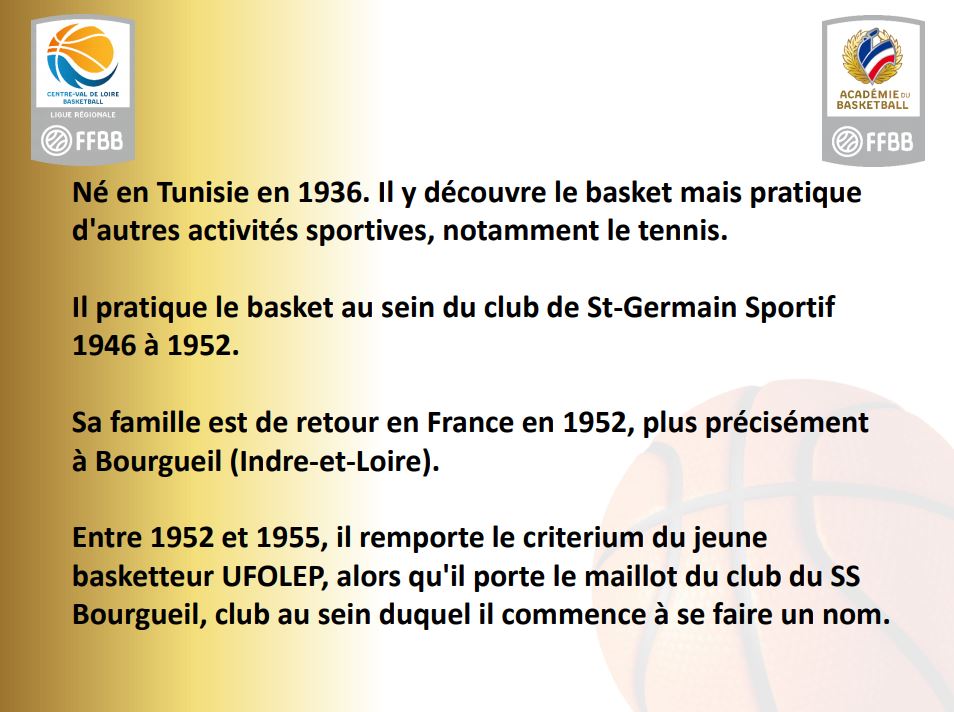 CENTRE-VAL DE LOIRE BASKETBALL
LIGUE RÉGIONALE
FFBB

ACADÉMIE DU BASKETBALL
FFBB

Né en Tunisie en 1936. Il y découvre le basket mais pratique d'autres activités sportives, notamment le tennis.

Il pratique le basket au sein du club de St-Germain Sportif 1946 à 1952.

Sa famille est de retour en France en 1952, plus précisément à Bourgueil (Indre-et-Loire).

Entre 1952 et 1955, il remporte le criterium du jeune basketteur UFOLEP, alors qu'il porte le maillot du club du SS Bourgueil, club au sein duquel il commence à se faire un nom.